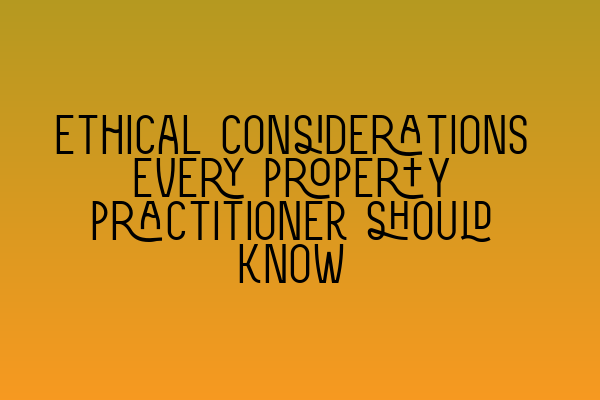 ETHICAL CONSIDERATIONS EVERY PROPERTY PRACTITIONER SHOULD KNOW